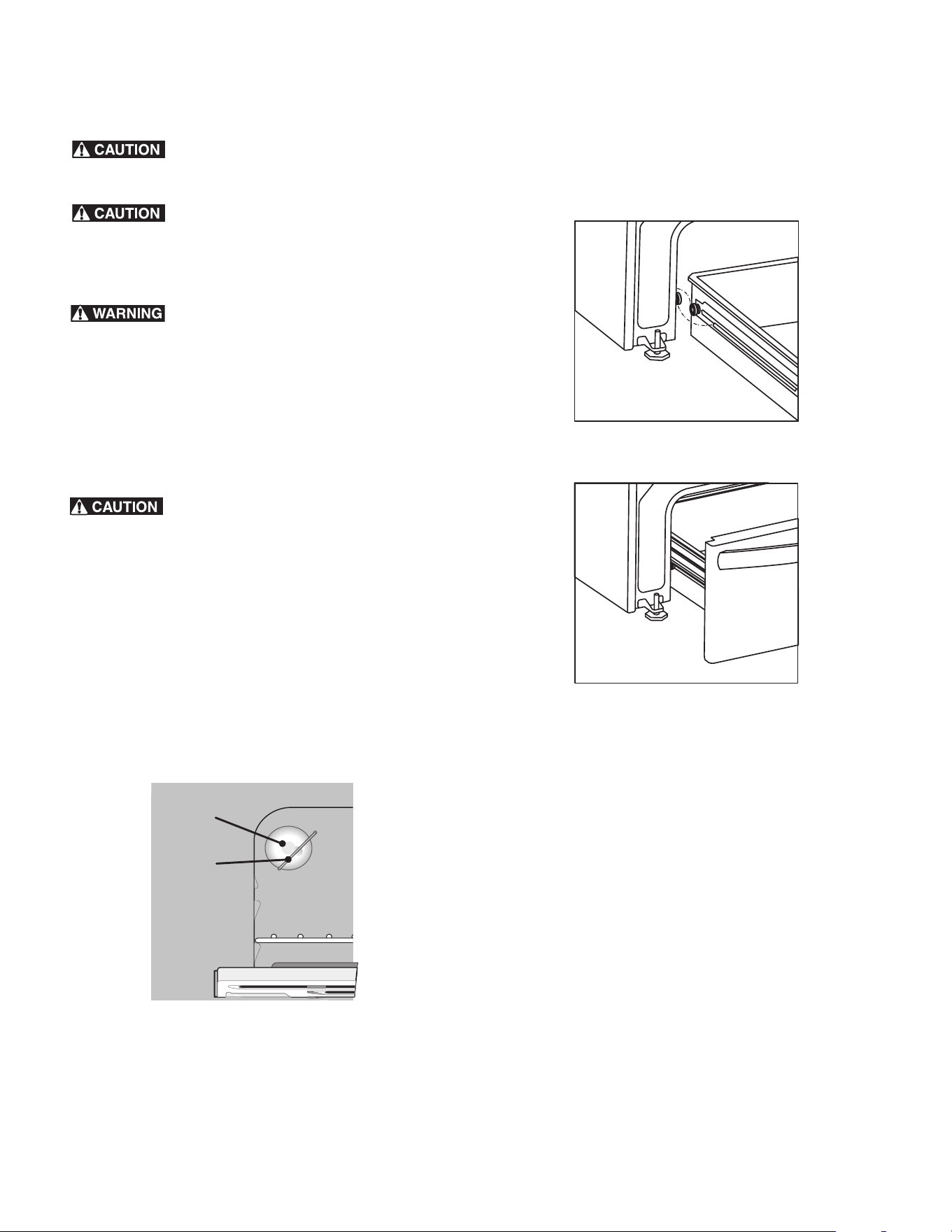 CAUTION

CAUTION

WARNING

CAUTION